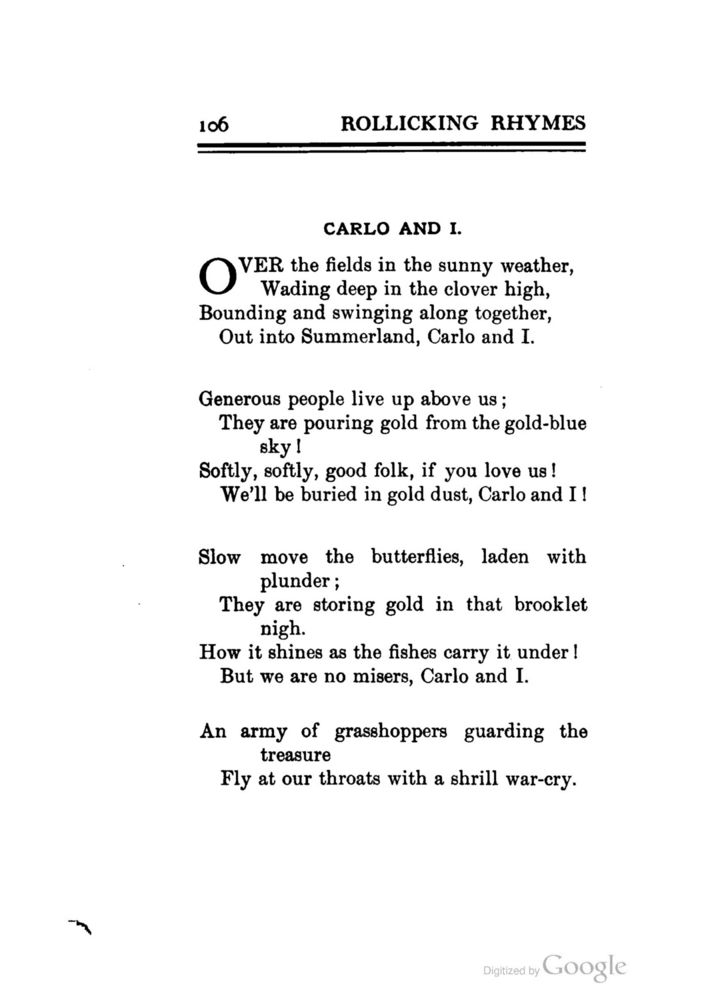 106 ROLLICKING RHYMES

CARLO AND I.

OVER the fields in the sunny weather,
Wading deep in the clover high,
Bounding and swinging along together,
Out into Summerland, Carlo and I.

Generous people live up above us;
They are pouring gold from the gold-blue sky!
Softly, softly, good folk, if you love us!
We'll be buried in gold dust, Carlo and I!

Slow move the butterflies, laden with plunder;
They are storing gold in that brooklet nigh.
How it shines as the fishes carry it under!
But we are no misers, Carlo and I.

An army of grasshoppers guarding the treasure
Fly at our throats with a shrill war-cry.

Digitized by Google